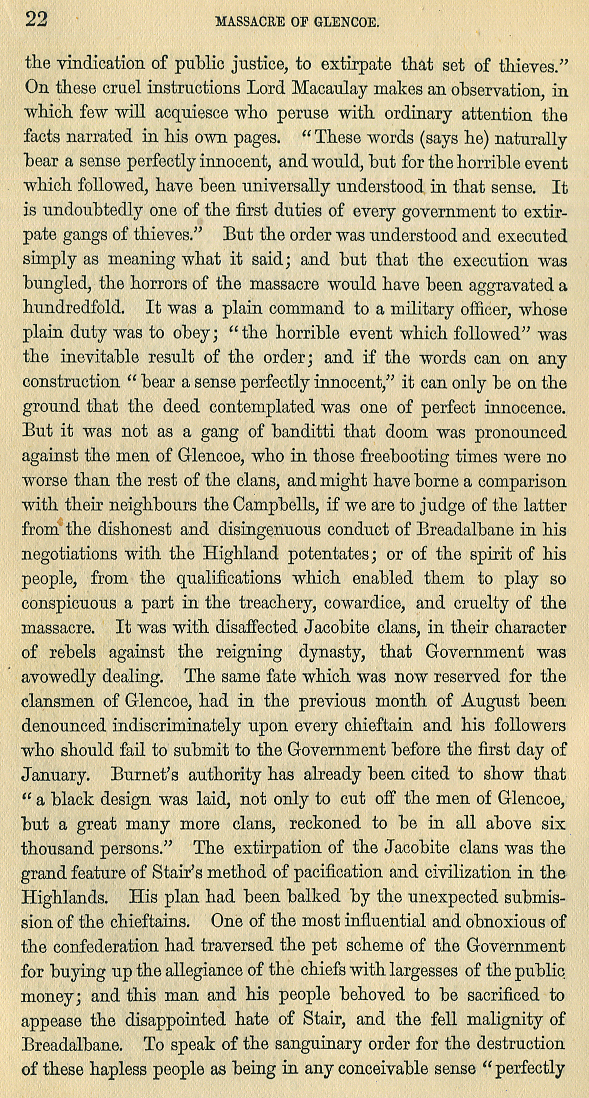 22

MASSACRE OF GLENCOE.

the vindication of public justice, to extirpate that set of thieves." On these cruel instructions Lord Macaulay makes an observation, in which few will acquiesce who peruse with ordinary attention the facts narrated in his own pages. "These words (says he) naturally bear a sense perfectly innocent, and would, but for the horrible event which followed, have been universally understood in that sense. It is undoubtedly one of the first duties of every government to extirpate gangs of thieves." But the order was understood and executed simply as meaning what it said; and but that the execution was bungled, the horrors of the massacre would have been aggravated a hundredfold. It was a plain command to a military officer, whose plain duty was to obey; "the horrible event which followed" was the inevitable result of the order; and if the words can on any construction "bear a sense perfectly innocent," it can only be on the ground that the deed contemplated was one of perfect innocence. But it was not as a gang of banditti that doom was pronounced against the men of Glencoe, who in those freebooting times were no worse than the rest of the clans, and might have borne a comparison with their neighbours the Campbells, if we are to judge of the latter from the dishonest and disingenuous conduct of Breadalbane in his negotiations with the Highland potentates; or of the spirit of his people, from the qualifications which enabled them to play so conspicuous a part in the treachery, cowardice, and cruelty of the massacre. It was with disaffected Jacobite clans, in their character of rebels against the reigning dynasty, that Government was avowedly dealing. The same fate which was now reserved for the clansmen of Glencoe, had in the previous month of August been denounced indiscriminately upon every chieftain and his followers who should fail to submit to the Government before the first day of January. Burnet's authority has already been cited to show that "a black design was laid, not only to cut off the men of Glencoe, but a great many more clans, reckoned to be in all above six thousand persons." The extirpation of the Jacobite clans was the grand feature of Stair's method of pacification and civilization in the Highlands. His plan had been balked by the unexpected submission of the chieftains. One of the most influential and obnoxious of the confederation had traversed the pet scheme of the Government for buying up the allegiance of the chiefs with largesses of the public money; and this man and his people behoved to be sacrificed to appease the disappointed hate of Stair, and the fell malignity of Breadalbane. To speak of the sanguinary order for the destruction of these hapless people as being in any conceivable sense "perfectly